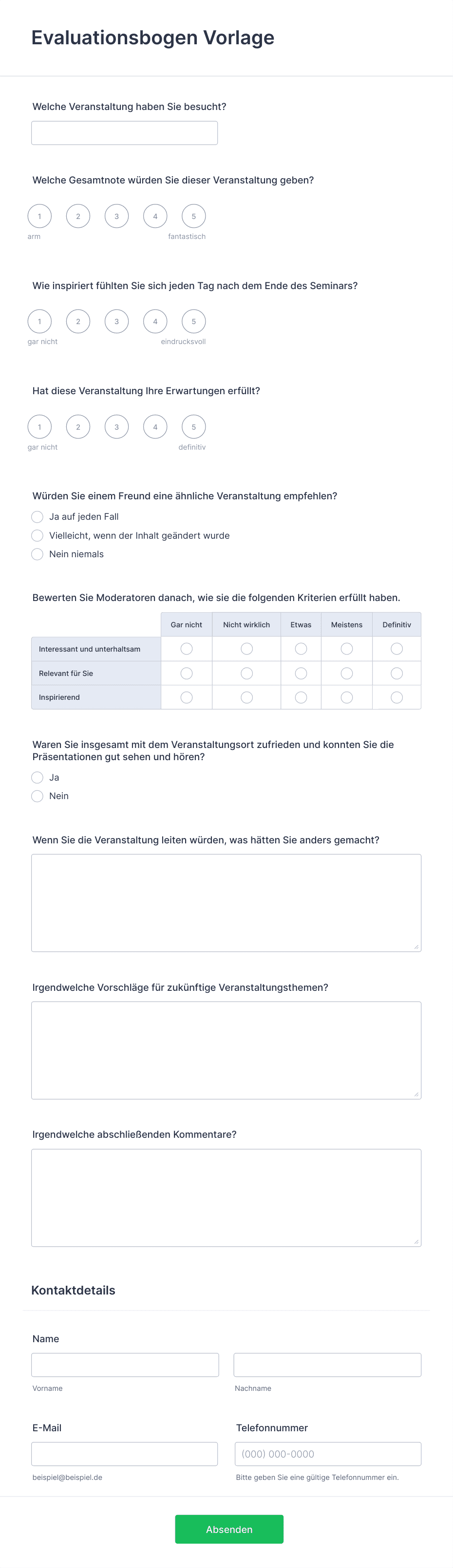 Evaluationsbogen Vorlage

Welche Veranstaltung haben Sie besucht?

Welche Gesamtnote würden Sie dieser Veranstaltung geben?

1 2 3 4 5
arm fantastisch

Wie inspiriert fühlten Sie sich jeden Tag nach dem Ende des Seminars?

1 2 3 4 5
gar nicht eindrucksvoll

Hat diese Veranstaltung Ihre Erwartungen erfüllt?

1 2 3 4 5
gar nicht definitiv

Würden Sie einem Freund eine ähnliche Veranstaltung empfehlen?

Ja auf jeden Fall
Vielleicht, wenn der Inhalt geändert wurde
Nein niemals

Bewerten Sie Moderatoren danach, wie sie die folgenden Kriterien erfüllt haben.

| | Gar nicht | Nicht wirklich | Etwas | Meistens | Definitiv |
|---|---|---|---|---|---|
| Interessant und unterhaltsam | | | | | |
| Relevant für Sie | | | | | |
| Inspirierend | | | | | |

Waren Sie insgesamt mit dem Veranstaltungsort zufrieden und konnten Sie die Präsentationen gut sehen und hören?

Ja
Nein

Wenn Sie die Veranstaltung leiten würden, was hätten Sie anders gemacht?

Irgendwelche Vorschläge für zukünftige Veranstaltungsthemen?

Irgendwelche abschließenden Kommentare?

Kontaktdetails

Name

Vorname
Nachname

E-Mail

beispiel@beispiel.de

Telefonnummer

(000) 000-0000

Bitte geben Sie eine gültige Telefonnummer ein.

Absenden